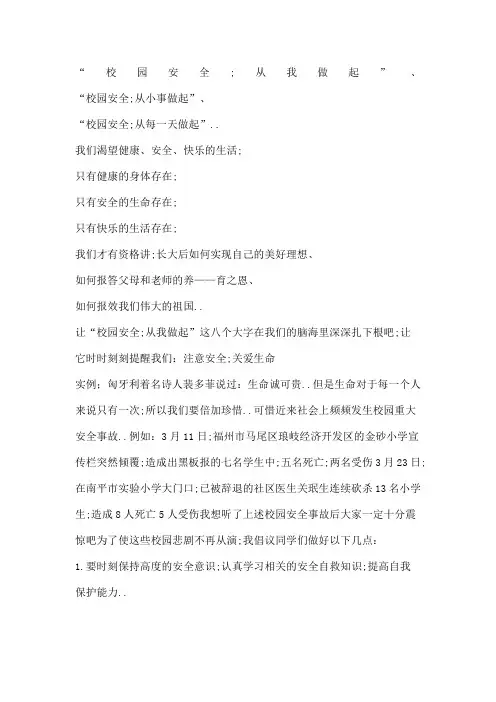 “校园安全;从我做起”、
“校园安全;从小事做起”、
“校园安全;从每一天做起”..
我们渴望健康、安全、快乐的生活;
只有健康的身体存在;
只有安全的生命存在;
只有快乐的生活存在;
我们才有资格讲;长大后如何实现自己的美好理想、
如何报答父母和老师的养——育之恩、
如何报效我们伟大的祖国..
让“校园安全;从我做起”这八个大字在我们的脑海里深深扎下根吧;让它时时刻刻提醒我们:注意安全;关爱生命
实例:匈牙利着名诗人裴多菲说过:生命诚可贵..但是生命对于每一个人来说只有一次;所以我们要倍加珍惜..可惜近来社会上频频发生校园重大安全事故..例如:3月11日;福州市马尾区琅岐经济开发区的金砂小学宣传栏突然倾覆;造成出黑板报的七名学生中;五名死亡;两名受伤3月23日;在南平市实验小学大门口;已被辞退的社区医生关珉生连续砍杀13名小学生;造成8人死亡5人受伤我想听了上述校园安全事故后大家一定十分震惊吧为了使这些校园悲剧不再从演;我倡议同学们做好以下几点:
1.要时刻保持高度的安全意识;认真学习相关的安全自救知识;提高自我保护能力..